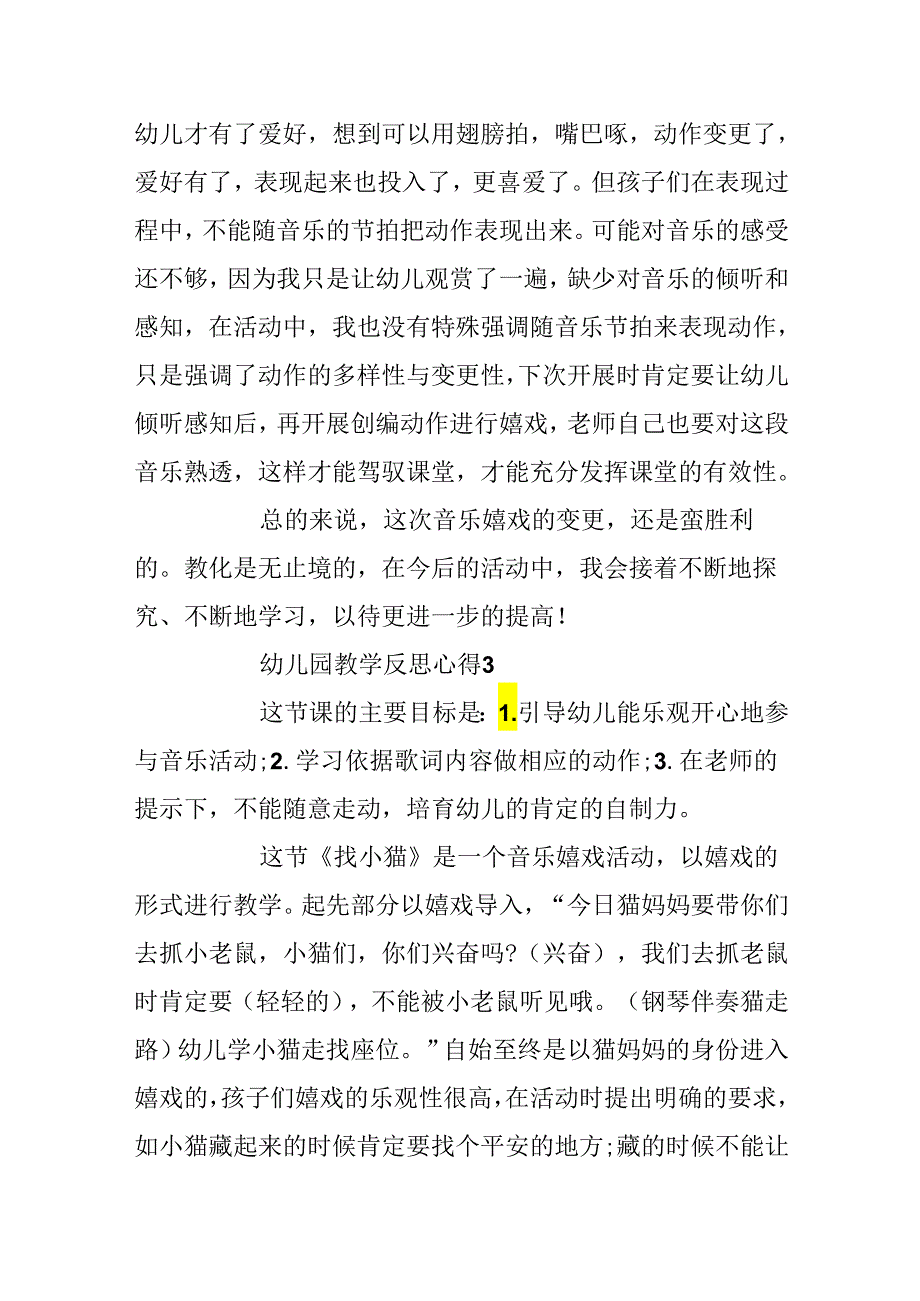 幼儿才有了爱好，想到可以用翅膀拍，嘴巴啄，动作变更了，爱好有了，表现起来也投入了，更喜爱了。但孩子们在表现过程中，不能随音乐的节拍把动作表现出来。可能对音乐的感受还不够，因为我只是让幼儿观赏了一遍，缺少对音乐的倾听和感知，在活动中，我也没有特殊强调随音乐节拍来表现动作，只是强调了动作的多样性与变更性，下次开展时肯定要让幼儿倾听感知后，再开展创编动作进行嬉戏，老师自己也要对这段音乐熟透，这样才能驾驭课堂，才能充分发挥课堂的有效性。

总的来说，这次音乐嬉戏的变更，还是蛮胜利的。教化是无止境的，在今后的活动中，我会接着不断地探究、不断地学习，以待更进一步的提高！

幼儿园教学反思心得3

这节课的主要目标是：1.引导幼儿能乐观开心地参与音乐活动；2.学习依据歌词内容做相应的动作；3.在老师的提示下，不能随意走动，培育幼儿的肯定的自制力。

这节《找小猫》是一个音乐嬉戏活动，以嬉戏的形式进行教学。起先部分以嬉戏导入，“今日猫妈妈要带你们去抓小老鼠，小猫们，你们兴奋吗？（兴奋），我们去抓老鼠时肯定要（轻轻的），不能被小老鼠听见哦。（钢琴伴奏猫走路）幼儿学小猫走找座位。”自始至终是以猫妈妈的身份进入嬉戏的，孩子们嬉戏的乐观性很高，在活动时提出明确的要求，如小猫藏起来的时候肯定要找个平安的地方；藏的时候不能让